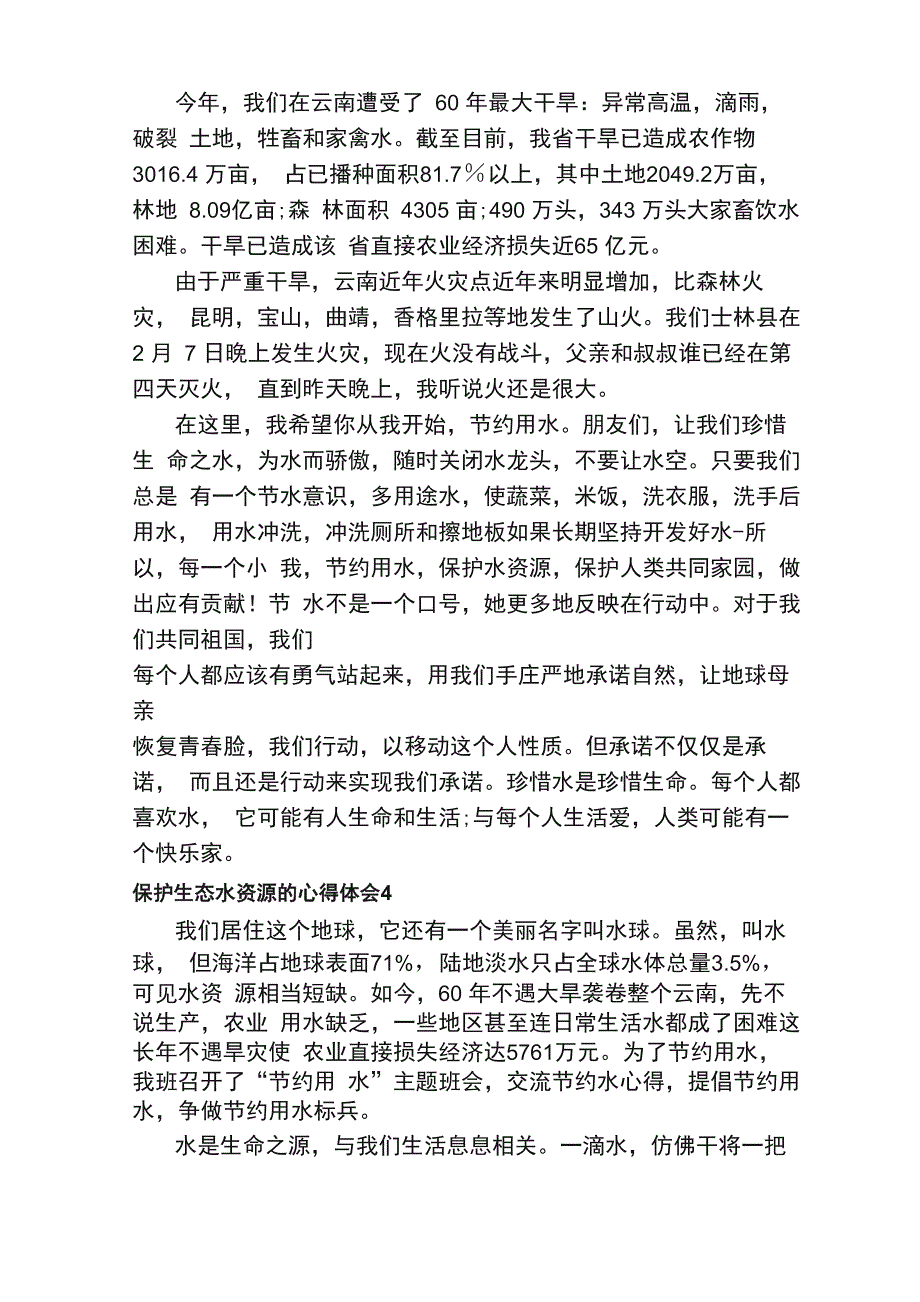 今年，我们在云南遭受了 60 年最大干旱：异常高温，滴雨，破裂 土地，牲畜和家禽水。截至目前，我省干旱已造成农作物 3016.4 万亩， 占已播种面积81.7％以上，其中土地2049.2万亩，林地 8.09亿亩;森 林面积 4305 亩;490 万头，343 万头大家畜饮水困难。干旱已造成该 省直接农业经济损失近65 亿元。

由于严重干旱，云南近年火灾点近年来明显增加，比森林火灾， 昆明，宝山，曲靖，香格里拉等地发生了山火。我们士林县在 2 月 7 日晚上发生火灾，现在火没有战斗，父亲和叔叔谁已经在第四天灭火， 直到昨天晚上，我听说火还是很大。

在这里，我希望你从我开始，节约用水。朋友们，让我们珍惜生 命之水，为水而骄傲，随时关闭水龙头，不要让水空。只要我们总是 有一个节水意识，多用途水，使蔬菜，米饭，洗衣服，洗手后用水， 用水冲洗，冲洗厕所和擦地板如果长期坚持开发好水-所以，每一个小 我，节约用水，保护水资源，保护人类共同家园，做出应有贡献！节 水不是一个口号，她更多地反映在行动中。对于我们共同祖国，我们
每个人都应该有勇气站起来，用我们手庄严地承诺自然，让地球母亲
恢复青春脸，我们行动，以移动这个人性质。但承诺不仅仅是承诺， 而且还是行动来实现我们承诺。珍惜水是珍惜生命。每个人都喜欢水， 它可能有人生命和生活;与每个人生活爱，人类可能有一个快乐家。

保护生态水资源的心得体会4

我们居住这个地球，它还有一个美丽名字叫水球。虽然，叫水球， 但海洋占地球表面71%，陆地淡水只占全球水体总量3.5%，可见水资 源相当短缺。如今，60 年不遇大旱袭卷整个云南，先不说生产，农业 用水缺乏，一些地区甚至连日常生活水都成了困难这长年不遇旱灾使 农业直接损失经济达5761万元。为了节约用水，我班召开了“节约用 水”主题班会，交流节约水心得，提倡节约用水，争做节约用水标兵。

水是生命之源，与我们生活息息相关。一滴水，仿佛干将一把